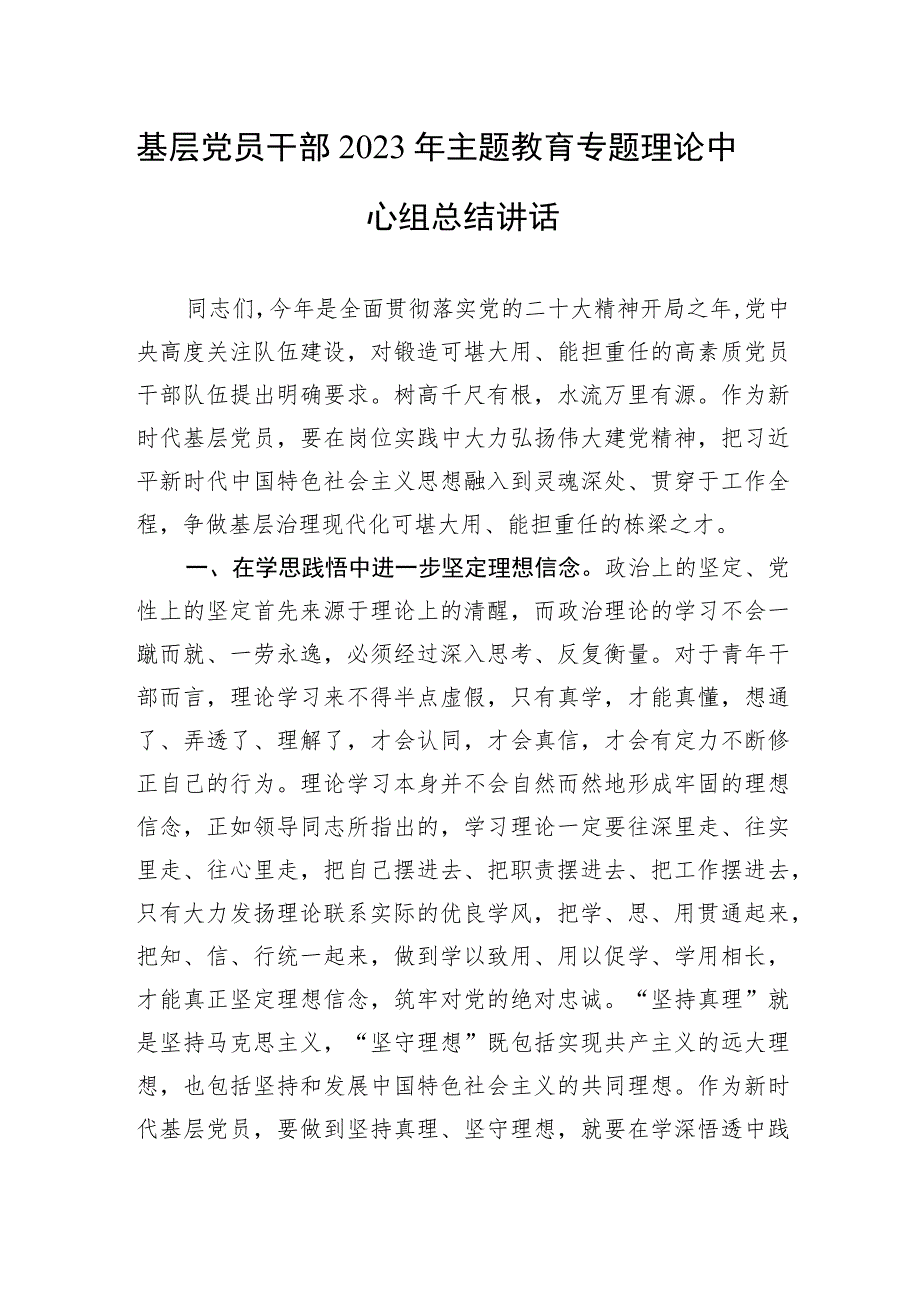 基层党员干部2023年主题教育专题理论中心组总结讲话

同志们，今年是全面贯彻落实党的二十大精神开局之年，党中央高度关注队伍建设，对锻造可堪大用、能担重任的高素质党员干部队伍提出明确要求。树高千尺有根，水流万里有源。作为新时代基层党员，要在岗位实践中大力弘扬伟大建党精神，把习近平新时代中国特色社会主义思想融入到灵魂深处、贯穿于工作全程，争做基层治理现代化可堪大用、能担重任的栋梁之才。

一、在学思践悟中进一步坚定理想信念。政治上的坚定、党性上的坚定首先来源于理论上的清醒，而政治理论的学习不会一蹴而就、一劳永逸，必须经过深入思考、反复衡量。对于青年干部而言，理论学习来不得半点虚假，只有真学，才能真懂，想通了、弄透了、理解了，才会认同，才会真信，才会有定力不断修正自己的行为。理论学习本身并不会自然而然地形成牢固的理想信念，正如领导同志所指出的，学习理论一定要往深里走、往实里走、往心里走，把自己摆进去、把职责摆进去、把工作摆进去，只有大力发扬理论联系实际的优良学风，把学、思、用贯通起来，把知、信、行统一起来，做到学以致用、用以促学、学用相长，才能真正坚定理想信念，筑牢对党的绝对忠诚。“坚持真理”就是坚持马克思主义，“坚守理想”既包括实现共产主义的远大理想，也包括坚持和发展中国特色社会主义的共同理想。作为新时代基层党员，要做到坚持真理、坚守理想，就要在学深悟透中践